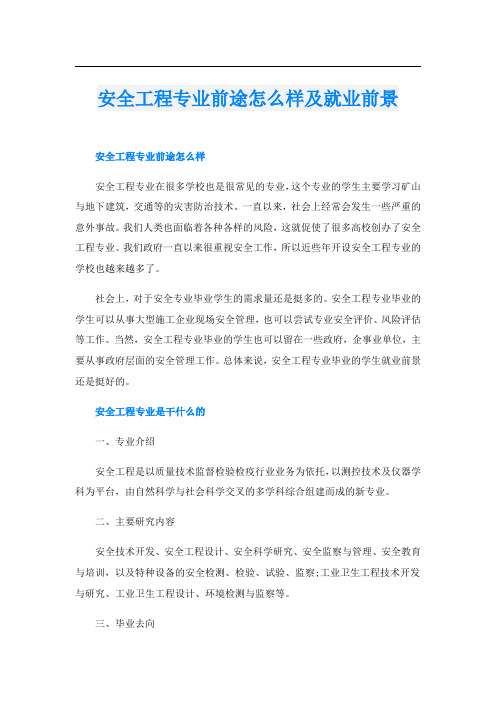 安全工程专业前途怎么样及就业前景

安全工程专业前途怎么样

安全工程专业在很多学校也是很常见的专业，这个专业的学生主要学习矿山与地下建筑，交通等的灾害防治技术。一直以来，社会上经常会发生一些严重的意外事故。我们人类也面临着各种各样的风险，这就促使了很多高校创办了安全工程专业。我们政府一直以来很重视安全工作，所以近些年开设安全工程专业的学校也越来越多了。

社会上，对于安全专业毕业学生的需求量还是挺多的。安全工程专业毕业的学生可以从事大型施工企业现场安全管理，也可以尝试专业安全评价、风险评估等工作。当然，安全工程专业毕业的学生也可以留在一些政府，企事业单位，主要从事政府层面的安全管理工作。总体来说，安全工程专业毕业的学生就业前景还是挺好的。

安全工程专业是干什么的

一、专业介绍

安全工程是以质量技术监督检验检疫行业业务为依托，以测控技术及仪器学科为平台，由自然科学与社会科学交叉的多学科综合组建而成的新专业。

二、主要研究内容

安全技术开发、安全工程设计、安全科学研究、安全监察与管理、安全教育与培训，以及特种设备的安全检测、检验、试验、监察;工业卫生工程技术开发与研究、工业卫生工程设计、环境检测与监察等。

三、毕业去向